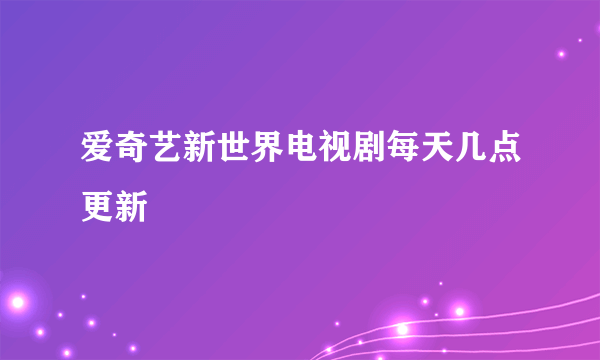 爱奇艺新世界电视剧每天几点更新